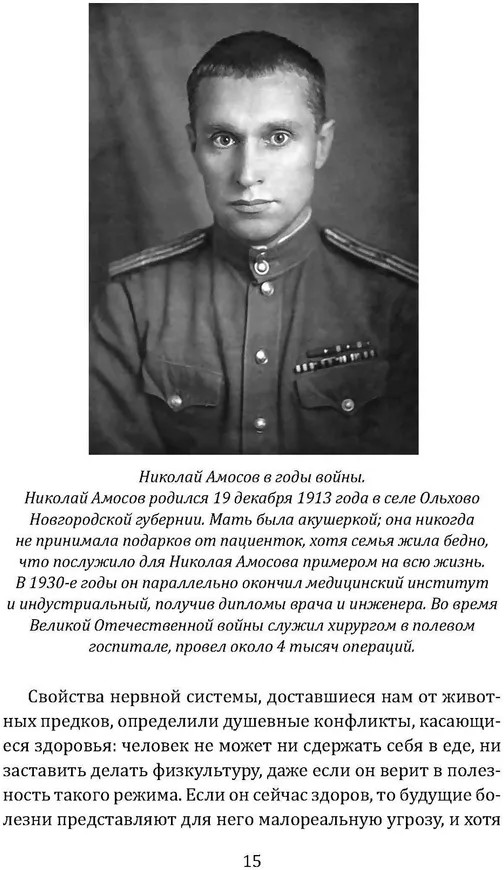 Николай Амосов в годы войны.

Николай Амосов родился 19 декабря 1913 года в селе Ольхово Новгородской губернии. Мать была акушеркой; она никогда не принимала подарков от пациенток, хотя семья жила бедно, что послужило для Николая Амосова примером на всю жизнь. В 1930-е годы он параллельно окончил медицинский институт и индустриальный, получив дипломы врача и инженера. Во время Великой Отечественной войны служил хирургом в полевом госпитале, провел около 4 тысяч операций.

Свойства нервной системы, доставшиеся нам от животных предков, определили душевные конфликты, касающиеся здоровья: человек не может ни сдержать себя в еде, ни заставить делать физкультуру, даже если он верит в полезность такого режима. Если он сейчас здоров, то будущие болезни представляют для него малореальную угрозу, и хотя

15